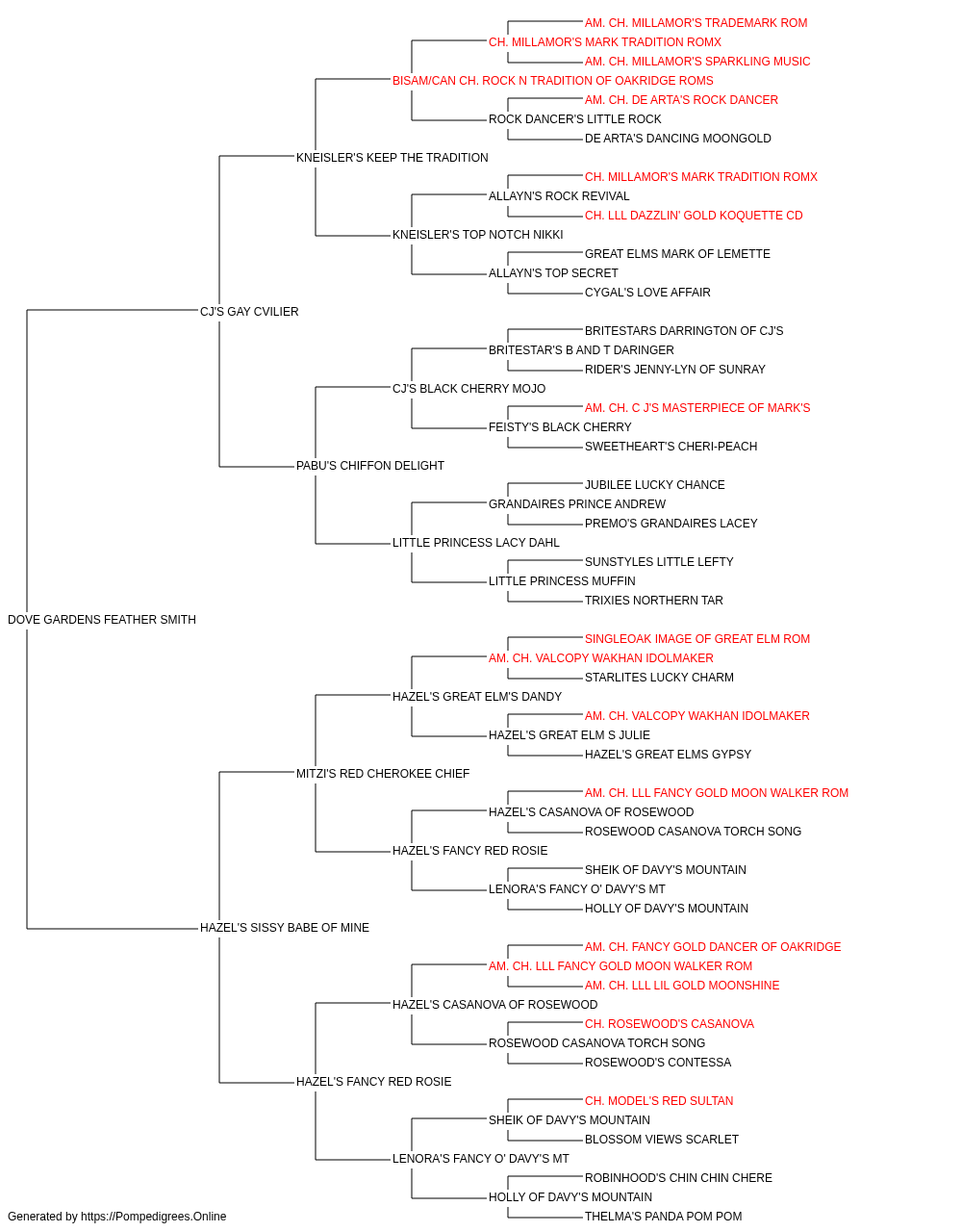 AM. CH. MILLAMOR'S TRADEMARK ROM
CH. MILLAMOR'S MARK TRADITION ROMX
AM. CH. MILLAMOR'S SPARKLING MUSIC
BISAM/CAN CH. ROCK N TRADITION OF OAKRIDGE ROMS
AM. CH. DE ARTA'S ROCK DANCER
ROCK DANCER'S LITTLE ROCK
DE ARTA'S DANCING MOONGOLD
KNEISLER'S KEEP THE TRADITION
CH. MILLAMOR'S MARK TRADITION ROMX
ALLAYN'S ROCK REVIVAL
CH. LLL DAZZLIN' GOLD KOQUETTE CD
KNEISLER'S TOP NOTCH NIKKI
GREAT ELMS MARK OF LEMETTE
ALLAYN'S TOP SECRET
CYGAL'S LOVE AFFAIR
CJ'S GAY CVILIER
BRITESTARS DARRINGTON OF CJ'S
BRITESTAR'S B AND T DARINGER
RIDER'S JENNY-LYN OF SUNRAY
CJ'S BLACK CHERRY MOJO
AM. CH. C J'S MASTERPIECE OF MARK'S
FEISTY'S BLACK CHERRY
SWEETHEART'S CHERI-PEACH
PABU'S CHIFFON DELIGHT
JUBILEE LUCKY CHANCE
GRANDAIRES PRINCE ANDREW
PREMO'S GRANDAIRES LACEY
LITTLE PRINCESS LACY DAHL
SUNSTYLES LITTLE LEFTY
LITTLE PRINCESS MUFFIN
TRIXIES NORTHERN TAR
DOVE GARDENS FEATHER SMITH
SINGLEOAK IMAGE OF GREAT ELM ROM
AM. CH. VALCOPY WAKHAN IDOLMAKER
STARLITES LUCKY CHARM
HAZEL'S GREAT ELM'S DANDY
AM. CH. VALCOPY WAKHAN IDOLMAKER
HAZEL'S GREAT ELM S JULIE
HAZEL'S GREAT ELMS GYPSY
MITZI'S RED CHEROKEE CHIEF
AM. CH. LLL FANCY GOLD MOON WALKER ROM
HAZEL'S CASANOVA OF ROSEWOOD
ROSEWOOD CASANOVA TORCH SONG
HAZEL'S FANCY RED ROSIE
SHEIK OF DAVY'S MOUNTAIN
LENORA'S FANCY O' DAVY'S MT
HOLLY OF DAVY'S MOUNTAIN
HAZEL'S SISSY BABE OF MINE
AM. CH. FANCY GOLD DANCER OF OAKRIDGE
AM. CH. LLL FANCY GOLD MOON WALKER ROM
AM. CH. LLL LIL GOLD MOONSHINE
HAZEL'S CASANOVA OF ROSEWOOD
CH. ROSEWOOD'S CASANOVA
ROSEWOOD CASANOVA TORCH SONG
ROSEWOOD'S CONTESSA
HAZEL'S FANCY RED ROSIE
CH. MODEL'S RED SULTAN
SHEIK OF DAVY'S MOUNTAIN
BLOSSOM VIEWS SCARLET
LENORA'S FANCY O' DAVY'S MT
ROBINHOOD'S CHIN CHIN CHERE
HOLLY OF DAVY'S MOUNTAIN
THELMA'S PANDA POM POM
Generated by https://Pompedigrees.Online